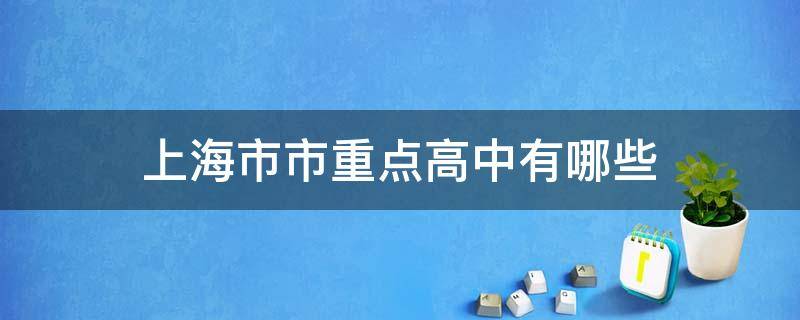 上海市市重点高中有哪些